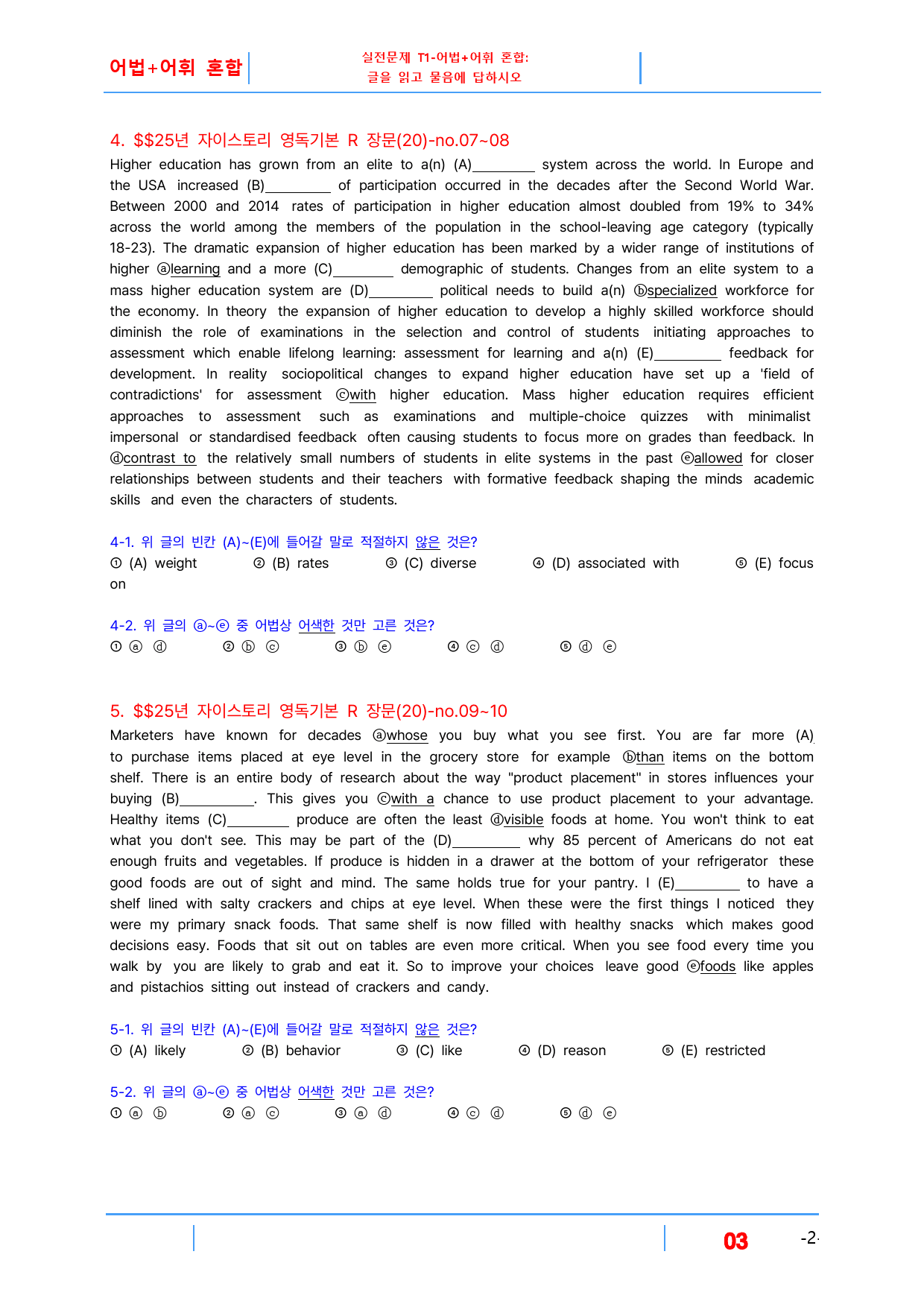 어법+어휘 혼합

실전문제 T1-어법+어휘 혼합:
글을 읽고 물음에 답하시오

4. $$25년 자이스토리 영독기본 R 장문(20)-no.07~08

Higher education has grown from an elite to a(n) (A)____ system across the world. In Europe and the USA increased (B)____ of participation occurred in the decades after the Second World War. Between 2000 and 2014 rates of participation in higher education almost doubled from 19% to 34% across the world among the members of the population in the school-leaving age category (typically 18-23). The dramatic expansion of higher education has been marked by a wider range of institutions of higher ⓐlearning and a more (C)____ demographic of students. Changes from an elite system to a mass higher education system are (D)____ political needs to build a(n) ⓑspecialized workforce for the economy. In theory the expansion of higher education to develop a highly skilled workforce should diminish the role of examinations in the selection and control of students initiating approaches to assessment which enable lifelong learning: assessment for learning and a(n) (E)____ feedback for development. In reality sociopolitical changes to expand higher education have set up a 'field of contradictions' for assessment ⓒwith higher education. Mass higher education requires efficient approaches to assessment such as examinations and multiple-choice quizzes with minimalist impersonal or standardised feedback often causing students to focus more on grades than feedback. In ⓓcontrast to the relatively small numbers of students in elite systems in the past ⓔallowed for closer relationships between students and their teachers with formative feedback shaping the minds academic skills and even the characters of students.

4-1. 위 글의 빈칸 (A)~(E)에 들어갈 말로 적절하지 않은 것은?
① (A) weight ② (B) rates ③ (C) diverse ④ (D) associated with ⑤ (E) focus on

4-2. 위 글의 ⓐ~ⓔ 중 어법상 어색한 것만 고른 것은?
① ⓐ ⓓ ② ⓑ ⓒ ③ ⓑ ⓔ ④ ⓒ ⓓ ⑤ ⓓ ⓔ

5. $$25년 자이스토리 영독기본 R 장문(20)-no.09~10

Marketers have known for decades ⓐwhose you buy what you see first. You are far more (A)____ to purchase items placed at eye level in the grocery store for example ⓑthan items on the bottom shelf. There is an entire body of research about the way "product placement" in stores influences your buying (B)____. This gives you ⓒwith a chance to use product placement to your advantage. Healthy items (C)____ produce are often the least ⓓvisible foods at home. You won't think to eat what you don't see. This may be part of the (D)____ why 85 percent of Americans do not eat enough fruits and vegetables. If produce is hidden in a drawer at the bottom of your refrigerator these good foods are out of sight and mind. The same holds true for your pantry. I (E)____ to have a shelf lined with salty crackers and chips at eye level. When these were the first things I noticed they were my primary snack foods. That same shelf is now filled with healthy snacks which makes good decisions easy. Foods that sit out on tables are even more critical. When you see food every time you walk by you are likely to grab and eat it. So to improve your choices leave good ⓔfoods like apples and pistachios sitting out instead of crackers and candy.

5-1. 위 글의 빈칸 (A)~(E)에 들어갈 말로 적절하지 않은 것은?
① (A) likely ② (B) behavior ③ (C) like ④ (D) reason ⑤ (E) restricted

5-2. 위 글의 ⓐ~ⓔ 중 어법상 어색한 것만 고른 것은?
① ⓐ ⓑ ② ⓐ ⓒ ③ ⓐ ⓓ ④ ⓒ ⓓ ⑤ ⓓ ⓔ

03

-2-